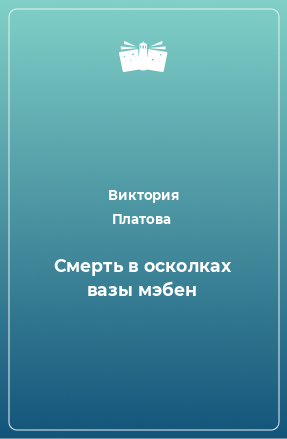 Виктория Платова

Смерть в осколках вазы мэбен